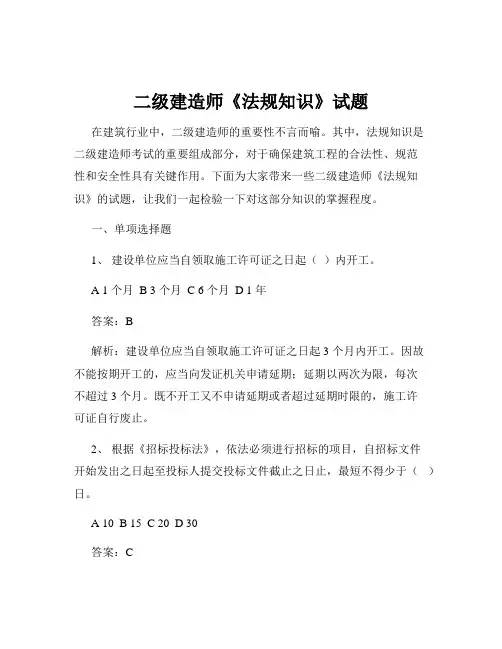 二级建造师《法规知识》试题

在建筑行业中，二级建造师的重要性不言而喻。其中，法规知识是二级建造师考试的重要组成部分，对于确保建筑工程的合法性、规范性和安全性具有关键作用。下面为大家带来一些二级建造师《法规知识》的试题，让我们一起检验一下对这部分知识的掌握程度。

一、单项选择题

1、 建设单位应当自领取施工许可证之日起（ ）内开工。

A 1 个月 B 3 个月 C 6 个月 D 1 年

答案：B

解析：建设单位应当自领取施工许可证之日起 3 个月内开工。因故不能按期开工的，应当向发证机关申请延期；延期以两次为限，每次不超过 3 个月。既不开工又不申请延期或者超过延期时限的，施工许可证自行废止。

2、 根据《招标投标法》，依法必须进行招标的项目，自招标文件开始发出之日起至投标人提交投标文件截止之日止，最短不得少于（ ）日。

A 10 B 15 C 20 D 30

答案：C